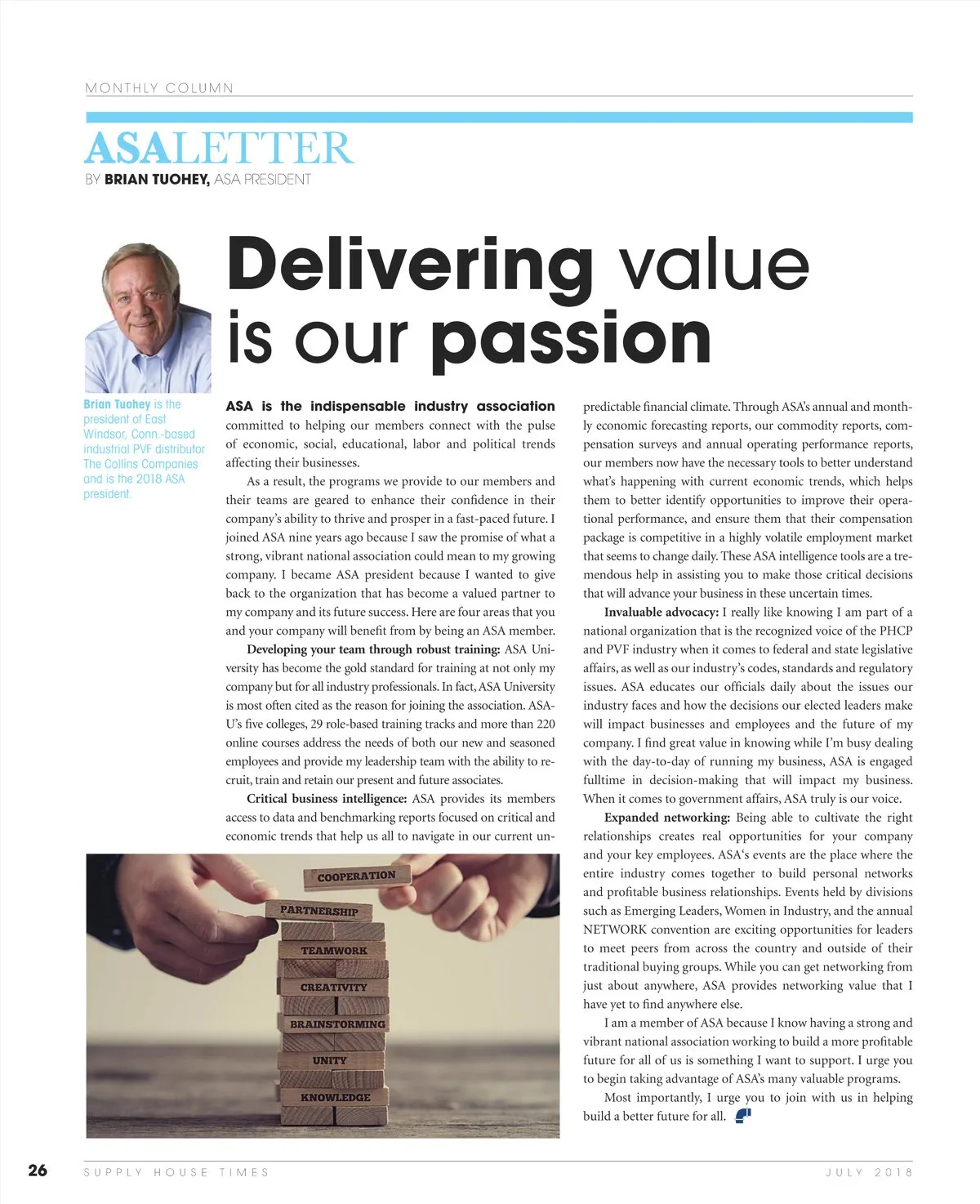 MONTHLY COLUMN

ASALETTER

BY BRIAN TUOHEY, ASA PRESIDENT

Delivering value is our passion

Brian Tuohey is the president of East Windsor, Conn.-based industrial PVF distributor The Collins Companies and is the 2018 ASA president.

ASA is the indispensable industry association committed to helping our members connect with the pulse of economic, social, educational, labor and political trends affecting their businesses.

As a result, the programs we provide to our members and their teams are geared to enhance their confidence in their company's ability to thrive and prosper in a fast-paced future. I joined ASA nine years ago because I saw the promise of what a strong, vibrant national association could mean to my growing company. I became ASA president because I wanted to give back to the organization that has become a valued partner to my company and its future success. Here are four areas that you and your company will benefit from by being an ASA member.

Developing your team through robust training: ASA University has become the gold standard for training at not only my company but for all industry professionals. In fact, ASA University is most often cited as the reason for joining the association. ASA-U's five colleges, 29 role-based training tracks and more than 220 online courses address the needs of both our new and seasoned employees and provide my leadership team with the ability to recruit, train and retain our present and future associates.

Critical business intelligence: ASA provides its members access to data and benchmarking reports focused on critical and economic trends that help us all to navigate in our current unpredictable financial climate. Through ASA's annual and monthly economic forecasting reports, our commodity reports, compensation surveys and annual operating performance reports, our members now have the necessary tools to better understand what's happening with current economic trends, which helps them to better identify opportunities to improve their operational performance, and ensure them that their compensation package is competitive in a highly volatile employment market that seems to change daily. These ASA intelligence tools are a tremendous help in assisting you to make those critical decisions that will advance your business in these uncertain times.

Invaluable advocacy: I really like knowing I am part of a national organization that is the recognized voice of the PHCP and PVF industry when it comes to federal and state legislative affairs, as well as our industry's codes, standards and regulatory issues. ASA educates our officials daily about the issues our industry faces and how the decisions our elected leaders make will impact businesses and employees and the future of my company. I find great value in knowing while I'm busy dealing with the day-to-day of running my business, ASA is engaged fulltime in decision-making that will impact my business. When it comes to government affairs, ASA truly is our voice.

Expanded networking: Being able to cultivate the right relationships creates real opportunities for your company and your key employees. ASA's events are the place where the entire industry comes together to build personal networks and profitable business relationships. Events held by divisions such as Emerging Leaders, Women in Industry, and the annual NETWORK convention are exciting opportunities for leaders to meet peers from across the country and outside of their traditional buying groups. While you can get networking from just about anywhere, ASA provides networking value that I have yet to find anywhere else.

I am a member of ASA because I know having a strong and vibrant national association working to build a more profitable future for all of us is something I want to support. I urge you to begin taking advantage of ASA's many valuable programs.

Most importantly, I urge you to join with us in helping build a better future for all.

COOPERATION
PARTNERSHIP
TEAMWORK
CREATIVITY
BRAINSTORMING
UNITY
KNOWLEDGE

26 SUPPLY HOUSE TIMES JULY 2018